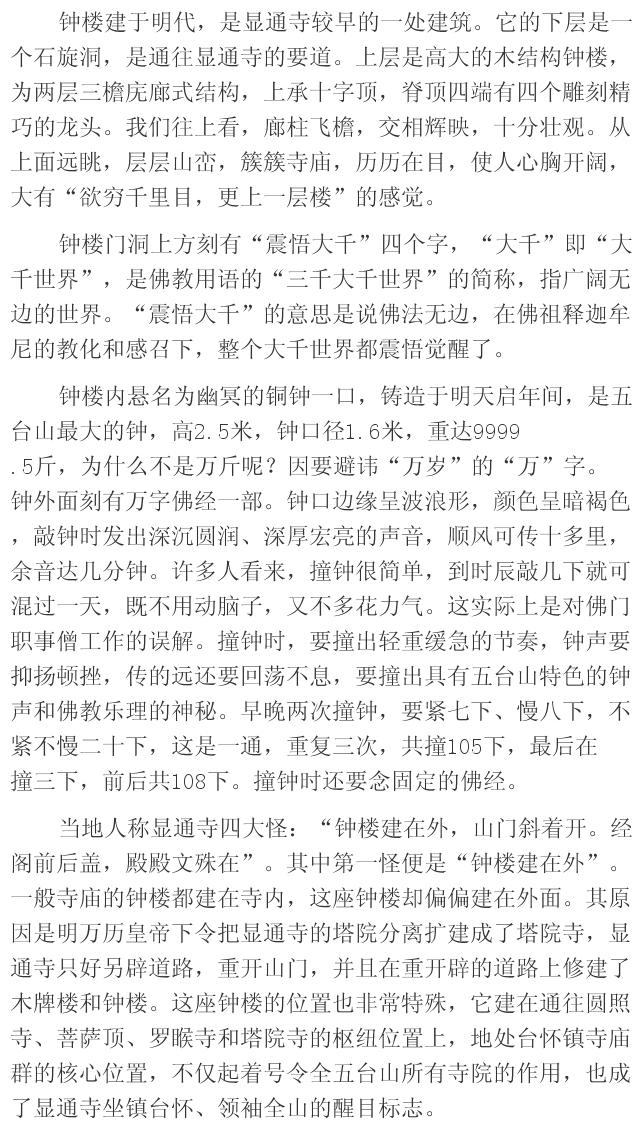 钟楼建于明代，是显通寺较早的一处建筑。它的下层是一个石旋洞，是通往显通寺的要道。上层是高大的木结构钟楼，为两层三檐庑廊式结构，上承十字顶，脊顶四端有四个雕刻精巧的龙头。我们往上看，廊柱飞檐，交相辉映，十分壮观。从上面远眺，层层山峦，簇簇寺庙，历历在目，使人心胸开阔，大有“欲穷千里目，更上一层楼”的感觉。

钟楼门洞上方刻有“震悟大千”四个字，“大千”即“大千世界”，是佛教用语的“三千大千世界”的简称，指广阔无边的世界。“震悟大千”的意思是说佛法无边，在佛祖释迦牟尼的教化和感召下，整个大千世界都震悟觉醒了。

钟楼内悬名为幽冥的铜钟一口，铸造于明天启年间，是五台山最大的钟，高2.5米，钟口径1.6米，重达9999.5斤，为什么不是万斤呢？因要避讳“万岁”的“万”字。钟外面刻有万字佛经一部。钟口边缘呈波浪形，颜色呈暗褐色，敲钟时发出深沉圆润、深厚宏亮的声音，顺风可传十多里，余音达几分钟。许多人看来，撞钟很简单，到时辰敲几下就可混过一天，既不用动脑子，又不多花力气。这实际上是对佛门职事僧工作的误解。撞钟时，要撞出轻重缓急的节奏，钟声要抑扬顿挫，传的远还要回荡不息，要撞出具有五台山特色的钟声和佛教乐理的神秘。早晚两次撞钟，要紧七下、慢八下，不紧不慢二十下，这是一通，重复三次，共撞105下，最后在撞三下，前后共108下。撞钟时还要念固定的佛经。

当地人称显通寺四大怪：“钟楼建在外，山门斜着开。经阁前后盖，殿殿文殊在”。其中第一怪便是“钟楼建在外”。一般寺庙的钟楼都建在寺内，这座钟楼却偏偏建在外面。其原因是明万历皇帝下令把显通寺的塔院分离扩建成了塔院寺，显通寺只好另辟道路，重开山门，并且在重开辟的道路上修建了木牌楼和钟楼。这座钟楼的位置也非常特殊，它建在通往圆照寺、菩萨顶、罗睺寺和塔院寺的枢纽位置上，地处台怀镇寺庙群的核心位置，不仅起着号令全五台山所有寺院的作用，也成了显通寺坐镇台怀、领袖全山的醒目标志。